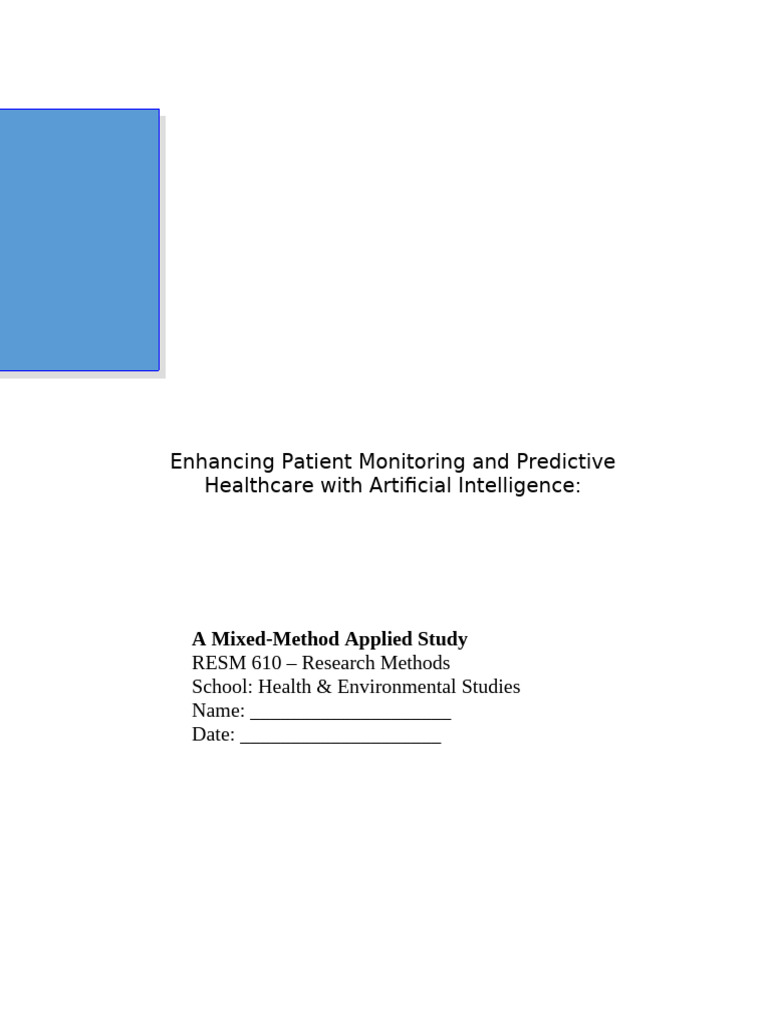 Enhancing Patient Monitoring and Predictive Healthcare with Artificial Intelligence:

**A Mixed-Method Applied Study**
RESM 610 – Research Methods
School: Health & Environmental Studies
Name: ____________________
Date: ____________________